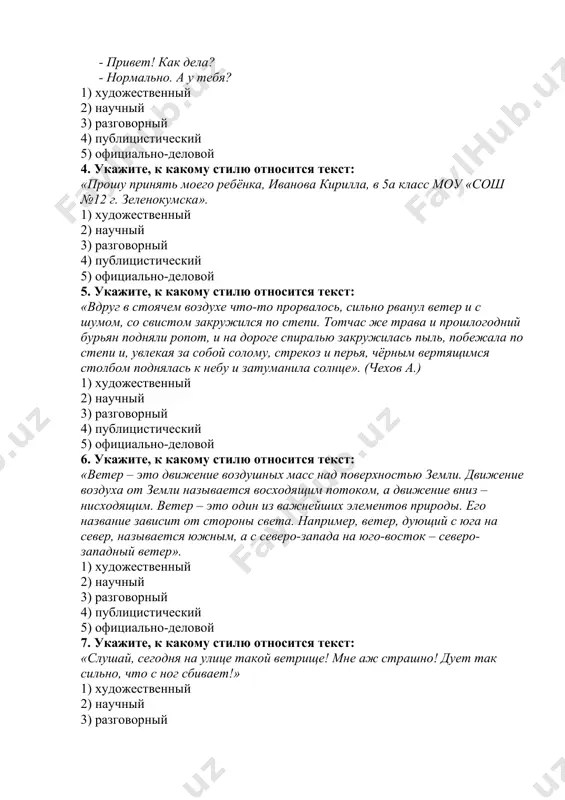 - Привет! Как дела?
- Нормально. А у тебя?
1) художественный
2) научный
3) разговорный
4) публицистический
5) официально-деловой
4. Укажите, к какому стилю относится текст:
«Прошу принять моего ребёнка, Иванова Кирилла, в 5а класс МОУ «СОШ №12 г. Зеленокумска».
1) художественный
2) научный
3) разговорный
4) публицистический
5) официально-деловой
5. Укажите, к какому стилю относится текст:
«Вдруг в стоячем воздухе что-то прорвалось, сильно рванул ветер и с шумом, со свистом закружился по степи. Тотчас же трава и прошлогодний бурьян подняли ропот, и на дороге спиралью закружилась пыль, побежала по степи и, увлекая за собой солому, стрекоз и перья, чёрным вертящимся столбом поднялась к небу и затуманила солнце». (Чехов А.)
1) художественный
2) научный
3) разговорный
4) публицистический
5) официально-деловой
6. Укажите, к какому стилю относится текст:
«Ветер – это движение воздушных масс над поверхностью Земли. Движение воздуха от Земли называется восходящим потоком, а движение вниз – нисходящим. Ветер – это один из важнейших элементов природы. Его название зависит от стороны света. Например, ветер, дующий с юга на север, называется южным, а с северо-запада на юго-восток – северо-западный ветер».
1) художественный
2) научный
3) разговорный
4) публицистический
5) официально-деловой
7. Укажите, к какому стилю относится текст:
«Слушай, сегодня на улице такой ветрище! Мне аж страшно! Дует так сильно, что с ног сбивает!»
1) художественный
2) научный
3) разговорный
FaylHub.uz